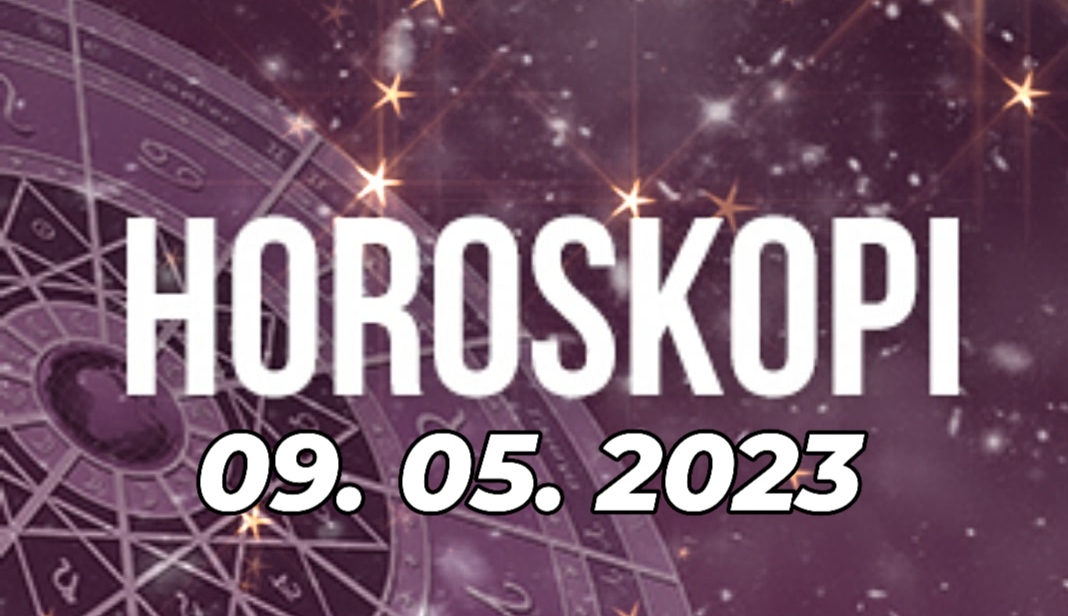 HOROSKOPI
09. 05. 2023